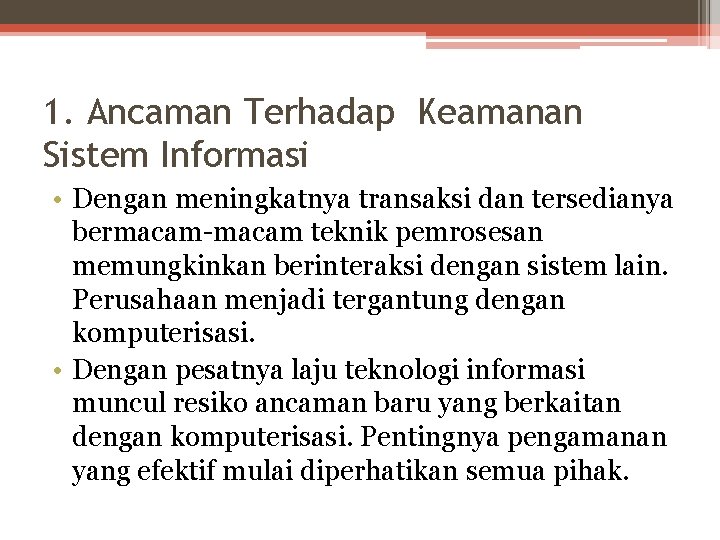 1. Ancaman Terhadap  Keamanan Sistem Informasi

• Dengan meningkatnya transaksi dan tersedianya bermacam-macam teknik pemrosesan memungkinkan berinteraksi dengan sistem lain. Perusahaan menjadi tergantung dengan komputerisasi.
• Dengan pesatnya laju teknologi informasi muncul resiko ancaman baru yang berkaitan dengan komputerisasi. Pentingnya pengamanan yang efektif mulai diperhatikan semua pihak.